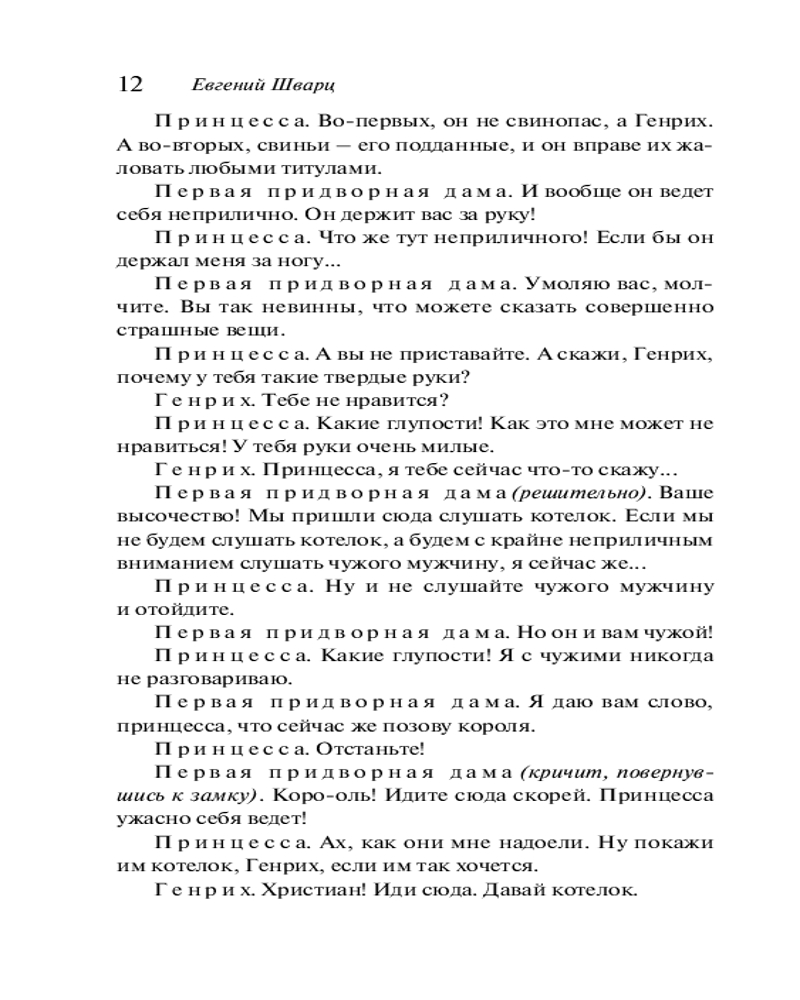 12 Евгений Шварц

Принцесса. Во-первых, он не свинопас, а Генрих. А во-вторых, свиньи — его подданные, и он вправе их жаловать любыми титулами.

Первая придворная дама. И вообще он ведет себя неприлично. Он держит вас за руку!

Принцесса. Что же тут неприличного! Если бы он держал меня за ногу...

Первая придворная дама. Умоляю вас, молчите. Вы так невинны, что можете сказать совершенно страшные вещи.

Принцесса. А вы не приставайте. А скажи, Генрих, почему у тебя такие твердые руки?

Генрих. Тебе не нравится?

Принцесса. Какие глупости! Как это мне может не нравиться! У тебя руки очень милые.

Генрих. Принцесса, я тебе сейчас что-то скажу...

Первая придворная дама (решительно). Ваше высочество! Мы пришли сюда слушать котелок. Если мы не будем слушать котелок, а будем с крайне неприличным вниманием слушать чужого мужчину, я сейчас же...

Принцесса. Ну и не слушайте чужого мужчину и отойдите.

Первая придворная дама. Но он и вам чужой!

Принцесса. Какие глупости! Я с чужими никогда не разговариваю.

Первая придворная дама. Я даю вам слово, принцесса, что сейчас же позову короля.

Принцесса. Отстаньте!

Первая придворная дама (кричит, повернувшись к замку). Коро-оль! Идите сюда скорей. Принцесса ужасно себя ведет!

Принцесса. Ах, как они мне надоели. Ну покажи им котелок, Генрих, если им так хочется.

Генрих. Христиан! Иди сюда. Давай котелок.